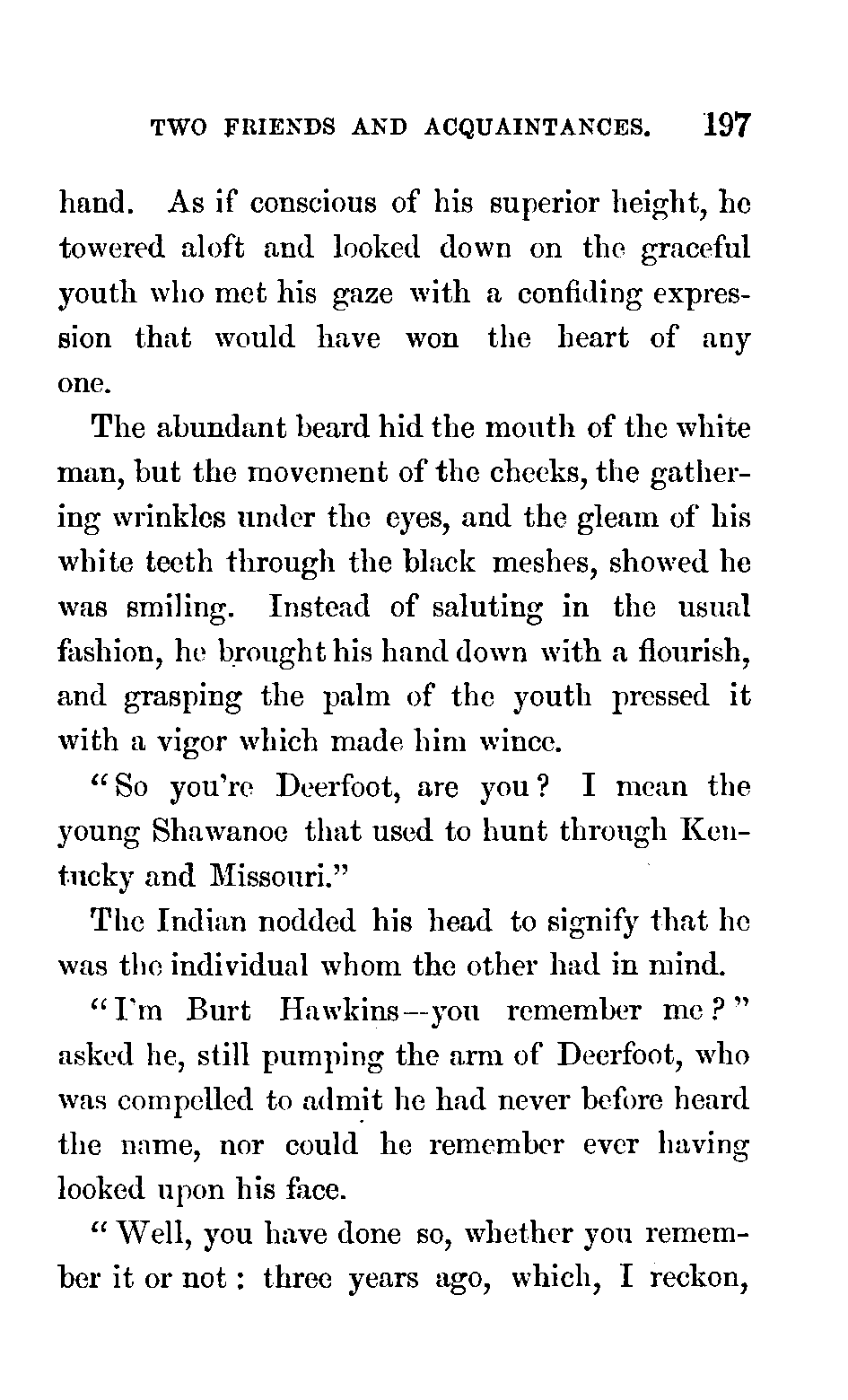 TWO FRIENDS AND ACQUAINTANCES. 197

hand. As if conscious of his superior height, he towered aloft and looked down on the graceful youth who met his gaze with a confiding expression that would have won the heart of any one.

The abundant beard hid the mouth of the white man, but the movement of the cheeks, the gathering wrinkles under the eyes, and the gleam of his white teeth through the black meshes, showed he was smiling. Instead of saluting in the usual fashion, he brought his hand down with a flourish, and grasping the palm of the youth pressed it with a vigor which made him wince.

"So you're Deerfoot, are you? I mean the young Shawanoe that used to hunt through Kentucky and Missouri."

The Indian nodded his head to signify that he was the individual whom the other had in mind.

"I'm Burt Hawkins—you remember me?" asked he, still pumping the arm of Deerfoot, who was compelled to admit he had never before heard the name, nor could he remember ever having looked upon his face.

"Well, you have done so, whether you remember it or not: three years ago, which, I reckon,